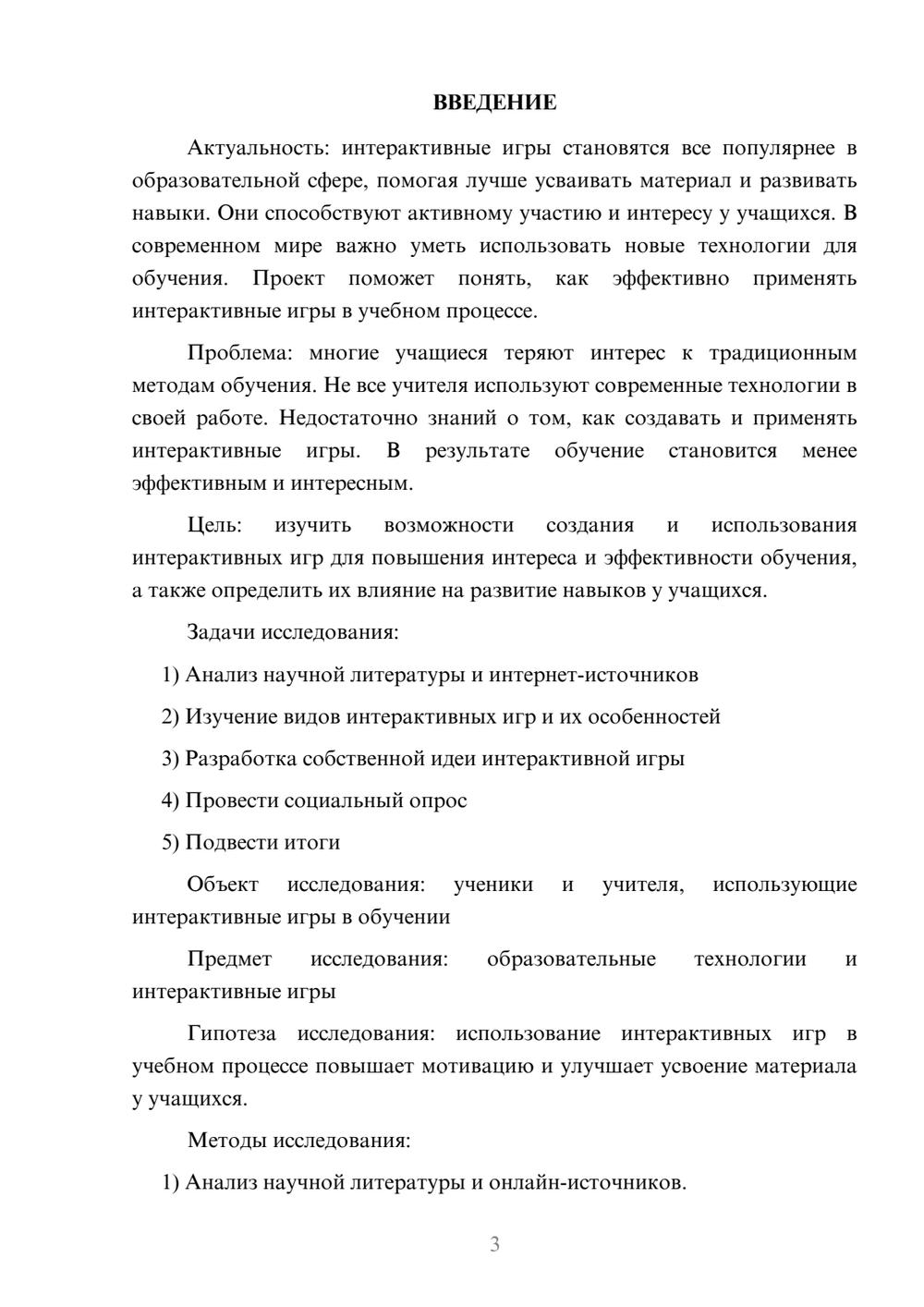 ВВЕДЕНИЕ

Актуальность: интерактивные игры становятся все популярнее в образовательной сфере, помогая лучше усваивать материал и развивать навыки. Они способствуют активному участию и интересу у учащихся. В современном мире важно уметь использовать новые технологии для обучения. Проект поможет понять, как эффективно применять интерактивные игры в учебном процессе.

Проблема: многие учащиеся теряют интерес к традиционным методам обучения. Не все учителя используют современные технологии в своей работе. Недостаточно знаний о том, как создавать и применять интерактивные игры. В результате обучение становится менее эффективным и интересным.

Цель: изучить возможности создания и использования интерактивных игр для повышения интереса и эффективности обучения, а также определить их влияние на развитие навыков у учащихся.

Задачи исследования:

1) Анализ научной литературы и интернет-источников

2) Изучение видов интерактивных игр и их особенностей

3) Разработка собственной идеи интерактивной игры

4) Провести социальный опрос

5) Подвести итоги

Объект исследования: ученики и учителя, использующие интерактивные игры в обучении

Предмет исследования: образовательные технологии и интерактивные игры

Гипотеза исследования: использование интерактивных игр в учебном процессе повышает мотивацию и улучшает усвоение материала у учащихся.

Методы исследования:

1) Анализ научной литературы и онлайн-источников.

3